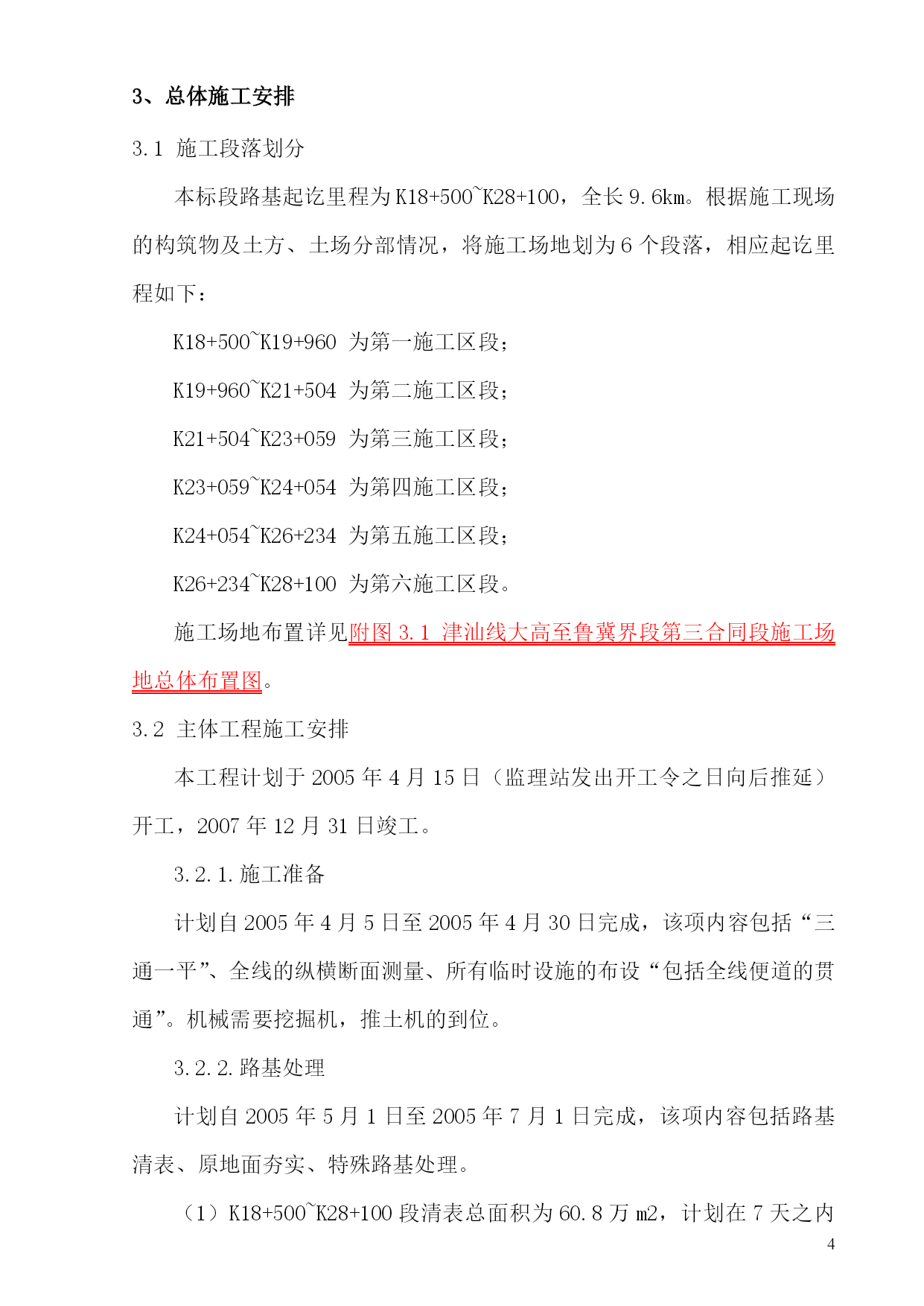 3、总体施工安排

3.1 施工段落划分

本标段路基起讫里程为K18+500~K28+100，全长9.6km。根据施工现场的构筑物及土方、土场分部情况，将施工场地划为6个段落，相应起讫里程如下：

K18+500~K19+960 为第一施工区段；

K19+960~K21+504 为第二施工区段；

K21+504~K23+059 为第三施工区段；

K23+059~K24+054 为第四施工区段；

K24+054~K26+234 为第五施工区段；

K26+234~K28+100 为第六施工区段。

施工场地布置详见附图3.1 津汕线大高至鲁冀界段第三合同段施工场地总体布置图。

3.2 主体工程施工安排

本工程计划于2005年4月15日（监理站发出开工令之日向后推延）开工，2007年12月31日竣工。

3.2.1.施工准备

计划自2005年4月5日至2005年4月30日完成，该项内容包括“三通一平”、全线的纵横断面测量、所有临时设施的布设“包括全线便道的贯通”。机械需要挖掘机，推土机的到位。

3.2.2.路基处理

计划自2005年5月1日至2005年7月1日完成，该项内容包括路基清表、原地面夯实、特殊路基处理。

（1）K18+500~K28+100段清表总面积为60.8万m2，计划在7天之内

4